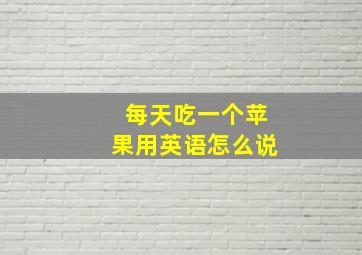 每天吃一个苹果用英语怎么说